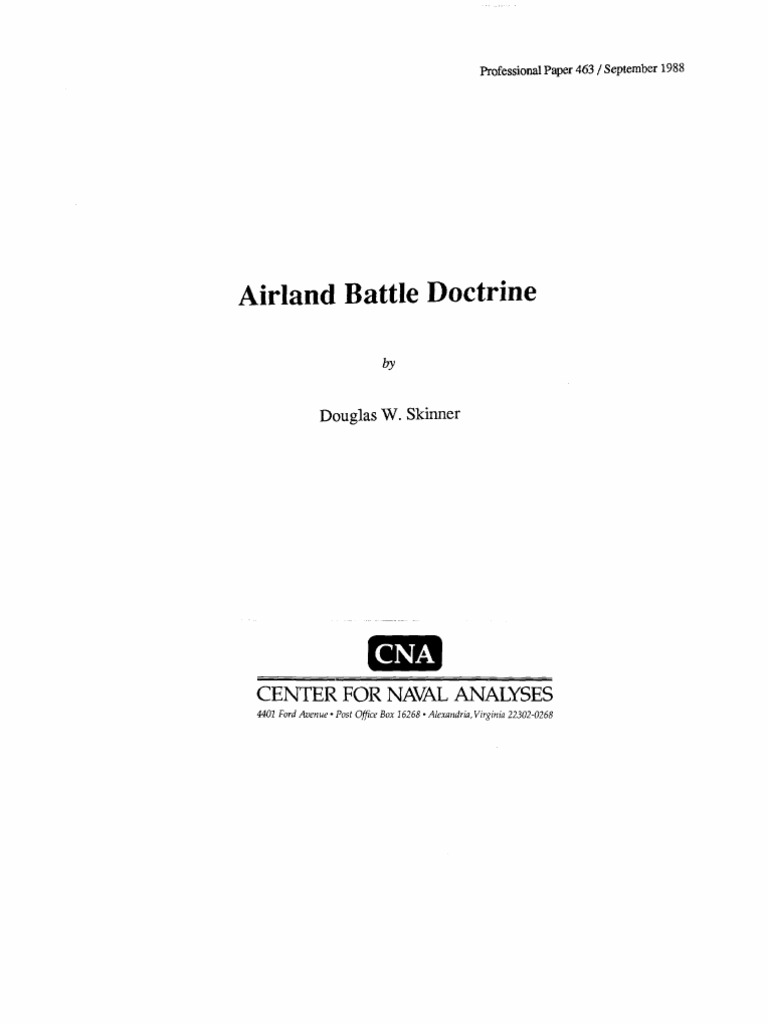 Professional Paper 463 / September 1988

Airland Battle Doctrine

by

Douglas W. Skinner

CNA

CENTER FOR NAVAL ANALYSES

4401 Ford Avenue • Post Office Box 16268 • Alexandria, Virginia 22302-0268